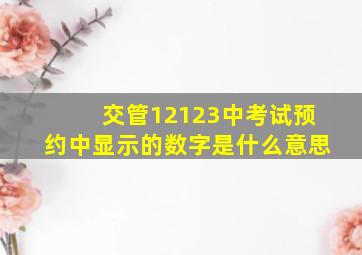 交管12123中考试预约中显示的数字是什么意思